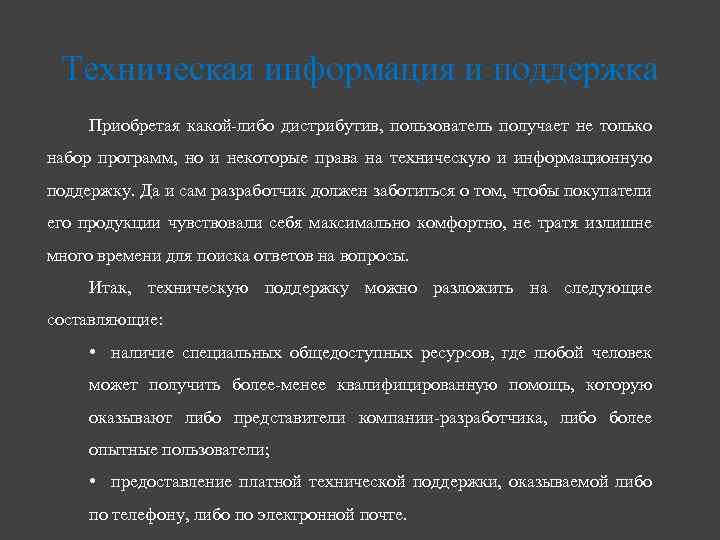 Техническая информация и поддержка

Приобретая какой-либо дистрибутив, пользователь получает не только набор программ, но и некоторые права на техническую и информационную поддержку. Да и сам разработчик должен заботиться о том, чтобы покупатели его продукции чувствовали себя максимально комфортно, не тратя излишне много времени для поиска ответов на вопросы.

Итак, техническую поддержку можно разложить на следующие составляющие:

• наличие специальных общедоступных ресурсов, где любой человек может получить более-менее квалифицированную помощь, которую оказывают либо представители компании-разработчика, либо более опытные пользователи;

• предоставление платной технической поддержки, оказываемой либо по телефону, либо по электронной почте.